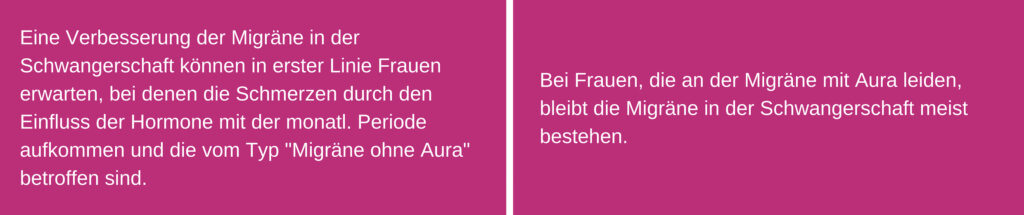 Eine Verbesserung der Migräne in der Schwangerschaft können in erster Linie Frauen erwarten, bei denen die Schmerzen durch den Einfluss der Hormone mit der monatl. Periode aufkommen und die vom Typ "Migräne ohne Aura" betroffen sind.

Bei Frauen, die an der Migräne mit Aura leiden, bleibt die Migräne in der Schwangerschaft meist bestehen.